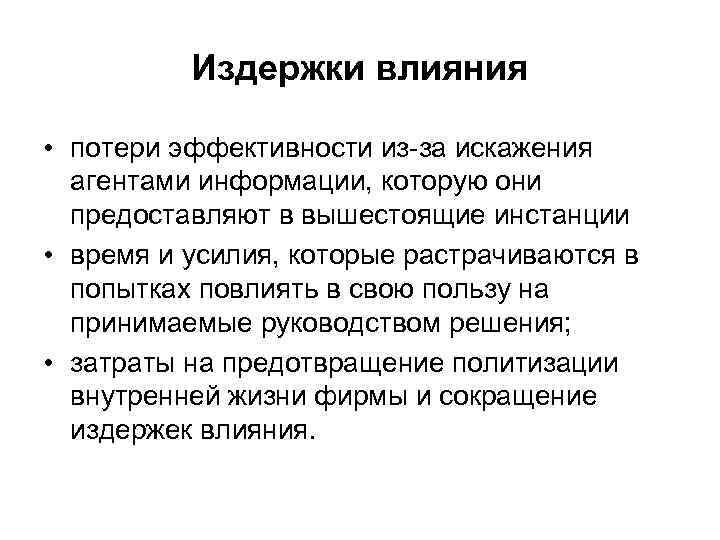 Издержки влияния

• потери эффективности из-за искажения агентами информации, которую они предоставляют в вышестоящие инстанции
• время и усилия, которые растрачиваются в попытках повлиять в свою пользу на принимаемые руководством решения;
• затраты на предотвращение политизации внутренней жизни фирмы и сокращение издержек влияния.